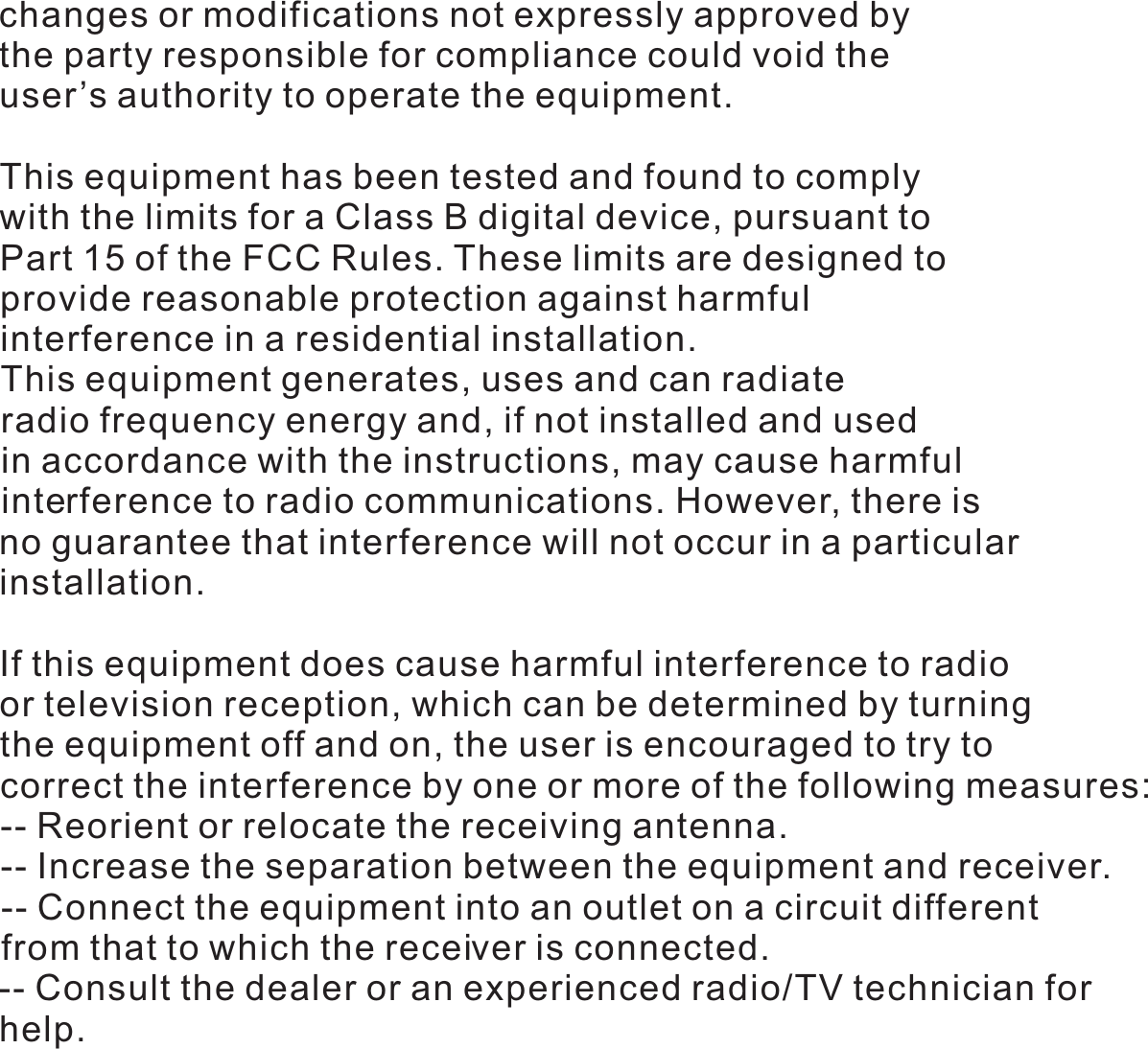 changes or modifications not expressly approved by the party responsible for compliance could void the user’s authority to operate the equipment.

This equipment has been tested and found to comply with the limits for a Class B digital device, pursuant to Part 15 of the FCC Rules. These limits are designed to provide reasonable protection against harmful interference in a residential installation.
This equipment generates, uses and can radiate radio frequency energy and, if not installed and used in accordance with the instructions, may cause harmful interference to radio communications. However, there is no guarantee that interference will not occur in a particular installation.

If this equipment does cause harmful interference to radio or television reception, which can be determined by turning the equipment off and on, the user is encouraged to try to correct the interference by one or more of the following measures:
-- Reorient or relocate the receiving antenna.
-- Increase the separation between the equipment and receiver.
-- Connect the equipment into an outlet on a circuit different from that to which the receiver is connected.
-- Consult the dealer or an experienced radio/TV technician for help.